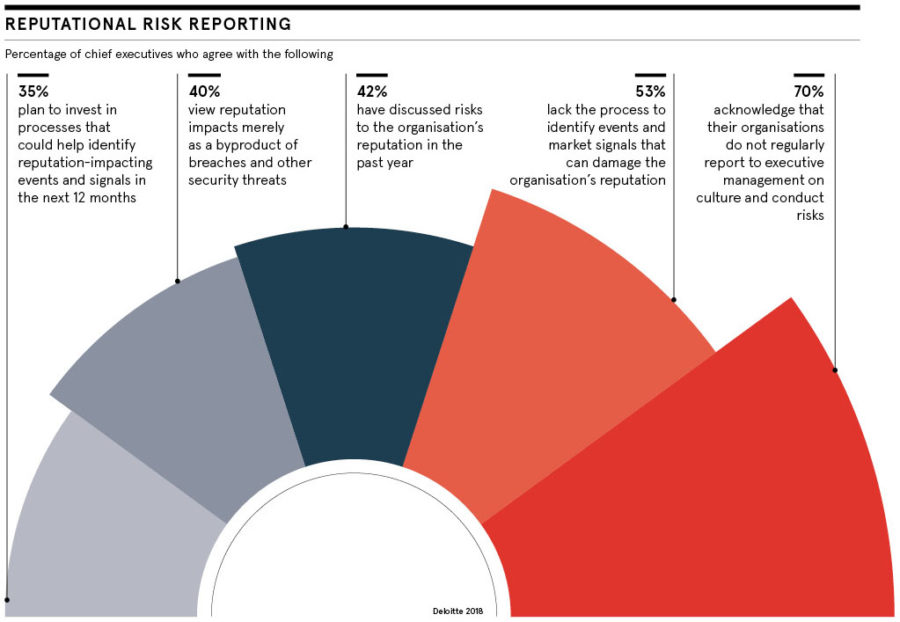 REPUTATIONAL RISK REPORTING

Percentage of chief executives who agree with the following

35%
plan to invest in processes that could help identify reputation-impacting events and signals in the next 12 months

40%
view reputation impacts merely as a byproduct of breaches and other security threats

42%
have discussed risks to the organisation's reputation in the past year

53%
lack the process to identify events and market signals that can damage the organisation's reputation

70%
acknowledge that their organisations do not regularly report to executive management on culture and conduct risks

Deloitte 2018